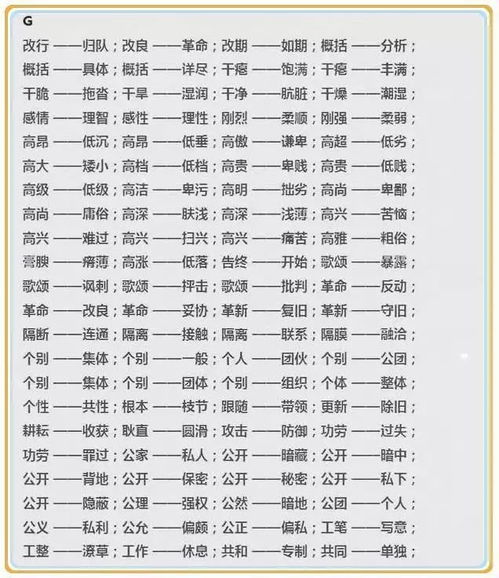 G

改行——归队；改良——革命；改期——如期；概括——分析；

概括——具体；概括——详尽；干瘪——饱满；干瘪——丰满；

干脆——拖沓；干旱——湿润；干净——肮脏；干燥——潮湿；

感情——理智；感性——理性；刚烈——柔顺；刚强——柔弱；

高昂——低沉；高昂——低垂；高傲——谦卑；高超——低劣；

高大——矮小；高档——低档；高贵——卑贱；高贵——低贱；

高级——低级；高洁——卑污；高明——拙劣；高尚——卑鄙；

高尚——庸俗；高深——肤浅；高深——浅薄；高兴——苦恼；

高兴——难过；高兴——扫兴；高兴——痛苦；高雅——粗俗；

膏腴——瘠薄；高涨——低落；告终——开始；歌颂——暴露；

歌颂——讽刺；歌颂——抨击；歌颂——批判；革命——反动；

革命——改良；革命——妥协；革新——复旧；革新——守旧；

隔断——连通；隔离——接触；隔离——联系；隔膜——融洽；

个别——集体；个别——一般；个人——团伙；个别——公团；

个别——集体；个别——团体；个别——组织；个体——整体；

个性——共性；根本——枝节；跟随——带领；更新——除旧；

耕耘——收获；耿直——圆滑；攻击——防御；功劳——过失；

功劳——罪过；公家——私人；公开——暗藏；公开——暗中；

公开——背地；公开——保密；公开——秘密；公开——私下；

公开——隐蔽；公理——强权；公然——暗地；公团——个人；

公义——私利；公允——偏颇；公正——偏私；工笔——写意；

工整——潦草；工作——休息；共和——专制；共同——单独；